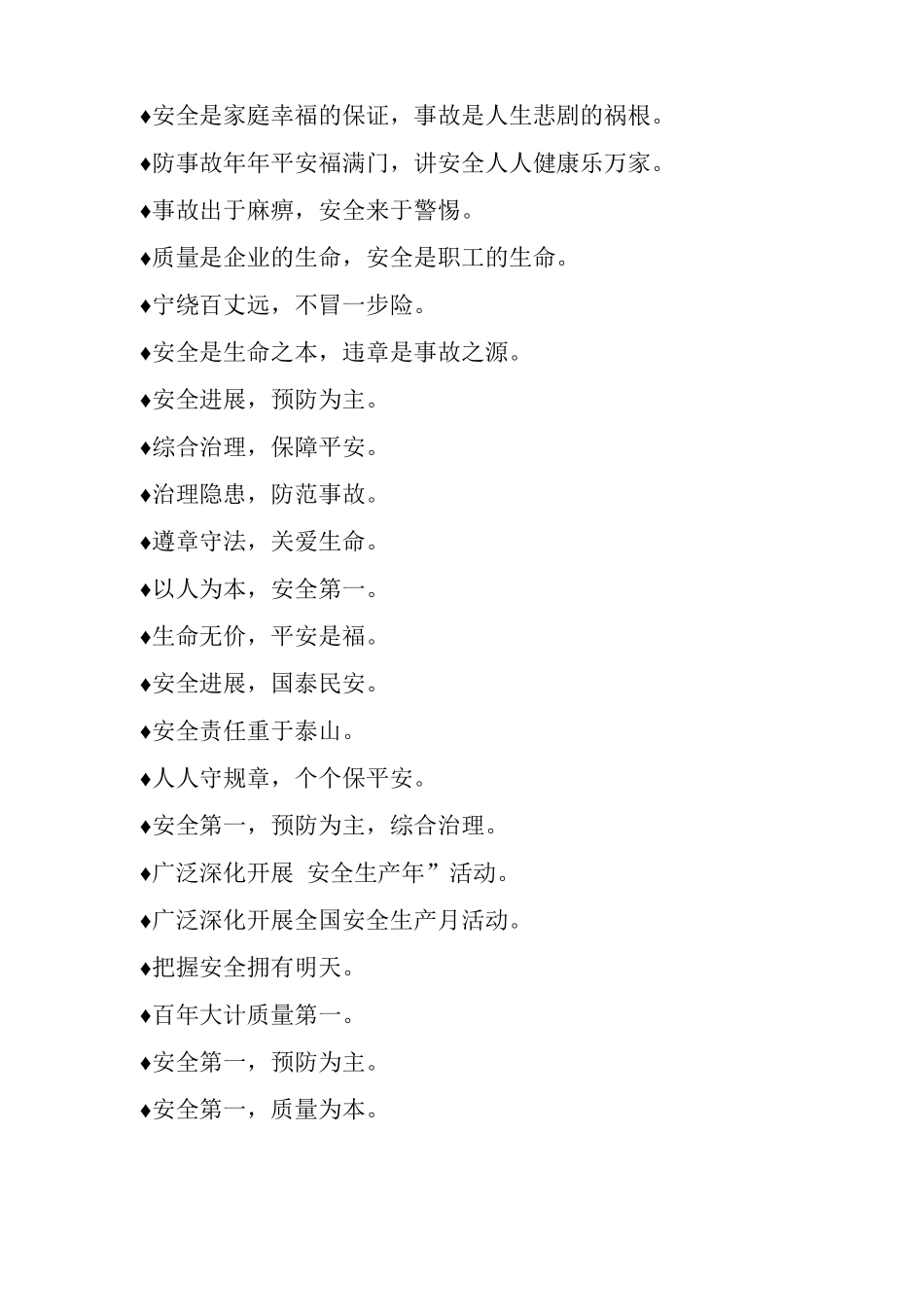 ♦安全是家庭幸福的保证，事故是人生悲剧的祸根。

♦防事故年年平安福满门，讲安全人人健康乐万家。

♦事故出于麻痹，安全来于警惕。

♦质量是企业的生命，安全是职工的生命。

♦宁绕百丈远，不冒一步险。

♦安全是生命之本，违章是事故之源。

♦安全进展，预防为主。

♦综合治理，保障平安。

♦治理隐患，防范事故。

♦遵章守法，关爱生命。

♦以人为本，安全第一。

♦生命无价，平安是福。

♦安全进展，国泰民安。

♦安全责任重于泰山。

♦人人守规章，个个保平安。

♦安全第一，预防为主，综合治理。

♦广泛深化开展 安全生产年”活动。

♦广泛深化开展全国安全生产月活动。

♦把握安全拥有明天。

♦百年大计质量第一。

♦安全第一，预防为主。

♦安全第一，质量为本。